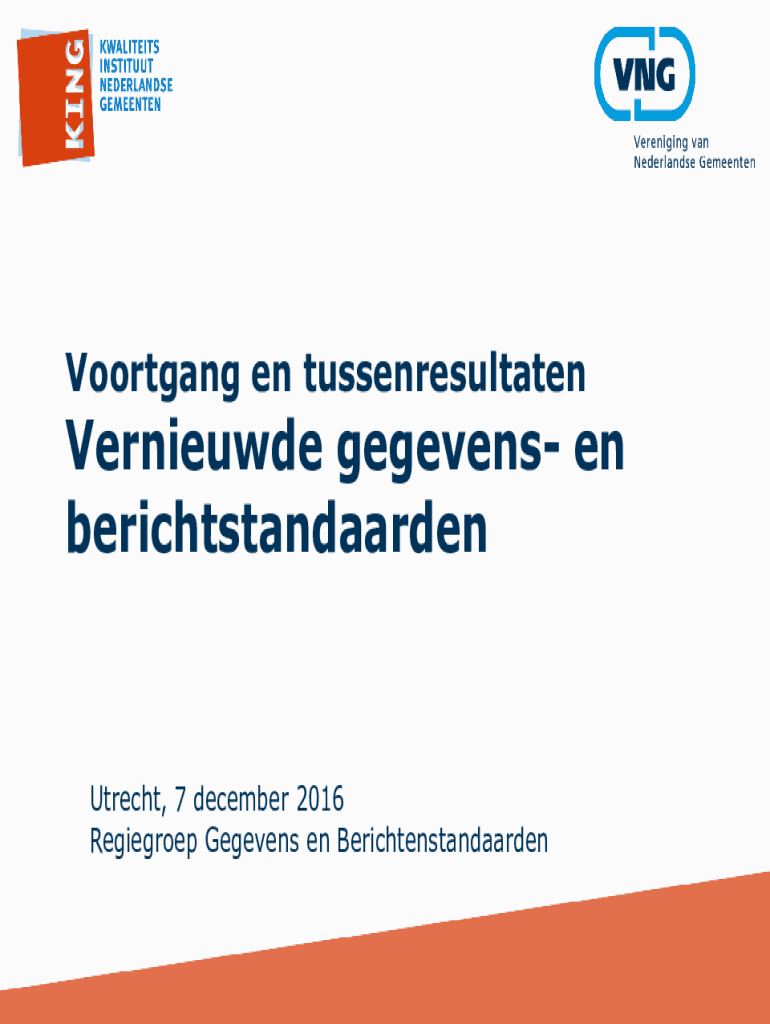 KING

KWALITEITS INSTITUUT NEDERLANDSE GEMEENTEN

VNG

Vereniging van Nederlandse Gemeenten

Voortgang en tussenresultaten

Vernieuwde gegevens- en berichtstandaarden

Utrecht, 7 december 2016
Regiegroep Gegevens en Berichtenstandaarden